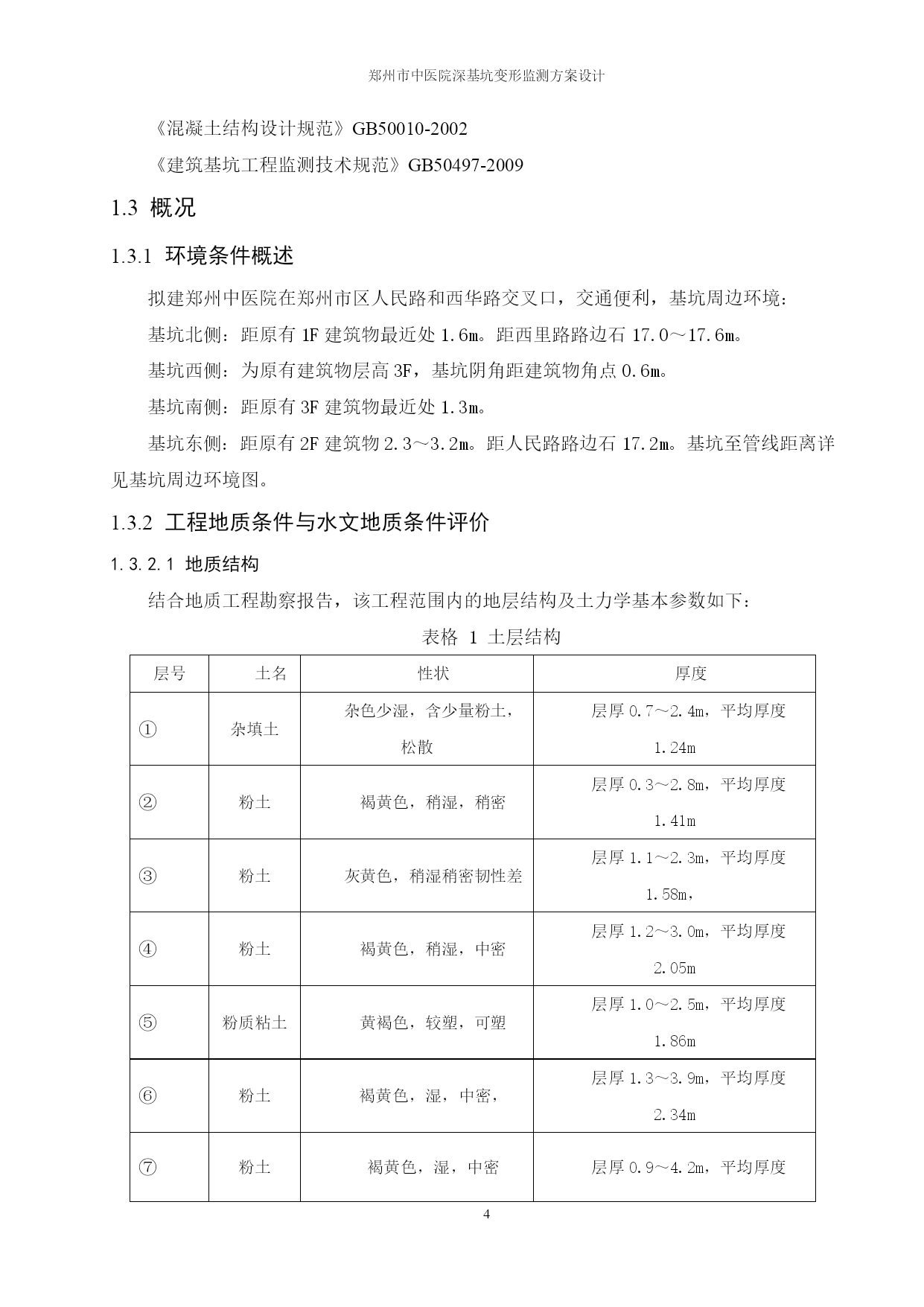 郑州市中医院深基坑变形监测方案设计

《混凝土结构设计规范》GB50010-2002

《建筑基坑工程监测技术规范》GB50497-2009

1.3 概况

1.3.1 环境条件概述

拟建郑州中医院在郑州市区人民路和西华路交叉口，交通便利，基坑周边环境：

基坑北侧：距原有 1F 建筑物最近处 1.6m。距西里路路边石 17.0～17.6m。

基坑西侧：为原有建筑物层高 3F，基坑阴角距建筑物角点 0.6m。

基坑南侧：距原有 3F 建筑物最近处 1.3m。

基坑东侧：距原有 2F 建筑物 2.3～3.2m。距人民路路边石 17.2m。基坑至管线距离详见基坑周边环境图。

1.3.2 工程地质条件与水文地质条件评价

1.3.2.1 地质结构

结合地质工程勘察报告，该工程范围内的地层结构及土力学基本参数如下：

表格 1 土层结构

| 层号 | 土名 | 性状 | 厚度 |
|---|---|---|---|
| ① | 杂填土 | 杂色少湿，含少量粉土，松散 | 层厚 0.7～2.4m，平均厚度 1.24m |
| ② | 粉土 | 褐黄色，稍湿，稍密 | 层厚 0.3～2.8m，平均厚度 1.41m |
| ③ | 粉土 | 灰黄色，稍湿稍密韧性差 | 层厚 1.1～2.3m，平均厚度 1.58m， |
| ④ | 粉土 | 褐黄色，稍湿，中密 | 层厚 1.2～3.0m，平均厚度 2.05m |
| ⑤ | 粉质粘土 | 黄褐色，较塑，可塑 | 层厚 1.0～2.5m，平均厚度 1.86m |
| ⑥ | 粉土 | 褐黄色，湿，中密， | 层厚 1.3～3.9m，平均厚度 2.34m |
| ⑦ | 粉土 | 褐黄色，湿，中密 | 层厚 0.9～4.2m，平均厚度 |

4